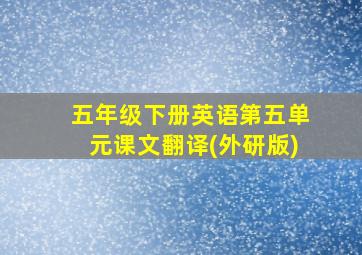 五年级下册英语第五单元课文翻译(外研版)